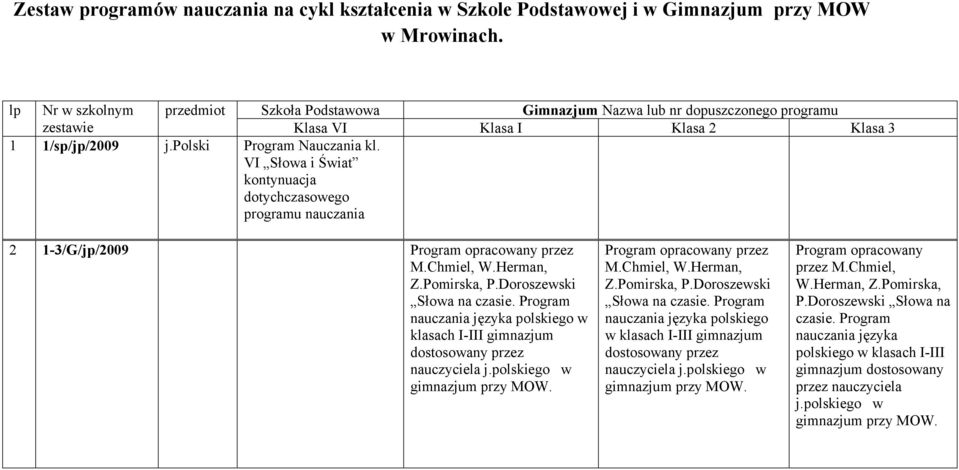 Zestaw programów nauczania na cykl kształcenia w Szkole Podstawowej i w Gimnazjum przy MOW w Mrowinach.

| lp | Nr w szkolnym zestawie | przedmiot | Szkoła Podstawowa Klasa VI | Gimnazjum Nazwa lub nr dopuszczonego programu Klasa I | Klasa 2 | Klasa 3 |
|---|---|---|---|---|---|---|
| 1 | 1/sp/jp/2009 | j.polski | Program Nauczania kl. VI „Słowa i Świat” kontynuacja dotychczasowego programu nauczania | | | |
| 2 | 1-3/G/jp/2009 | | | Program opracowany przez M.Chmiel, W.Herman, Z.Pomirska, P.Doroszewski „Słowa na czasie. Program nauczania języka polskiego w klasach I-III gimnazjum dostosowany przez nauczyciela j.polskiego w gimnazjum przy MOW. | Program opracowany przez M.Chmiel, W.Herman, Z.Pomirska, P.Doroszewski „Słowa na czasie. Program nauczania języka polskiego w klasach I-III gimnazjum dostosowany przez nauczyciela j.polskiego w gimnazjum przy MOW. | Program opracowany przez M.Chmiel, W.Herman, Z.Pomirska, P.Doroszewski „Słowa na czasie. Program nauczania języka polskiego w klasach I-III gimnazjum dostosowany przez nauczyciela j.polskiego w gimnazjum przy MOW. |